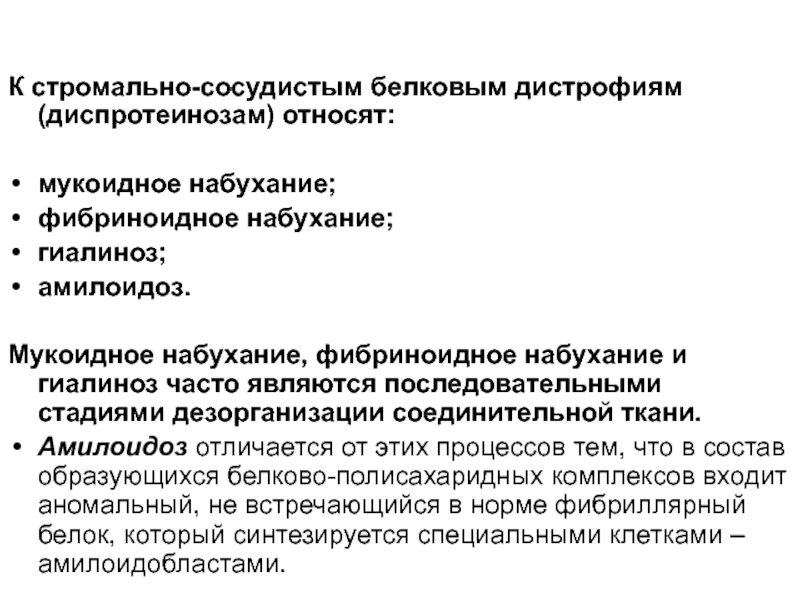 К стромально-сосудистым белковым дистрофиям (диспротеинозам) относят:

• мукоидное набухание;
• фибриноидное набухание;
• гиалиноз;
• амилоидоз.

Мукоидное набухание, фибриноидное набухание и гиалиноз часто являются последовательными стадиями дезорганизации соединительной ткани.

• Амилоидоз отличается от этих процессов тем, что в состав образующихся белково-полисахаридных комплексов входит аномальный, не встречающийся в норме фибриллярный белок, который синтезируется специальными клетками – амилоидобластами.